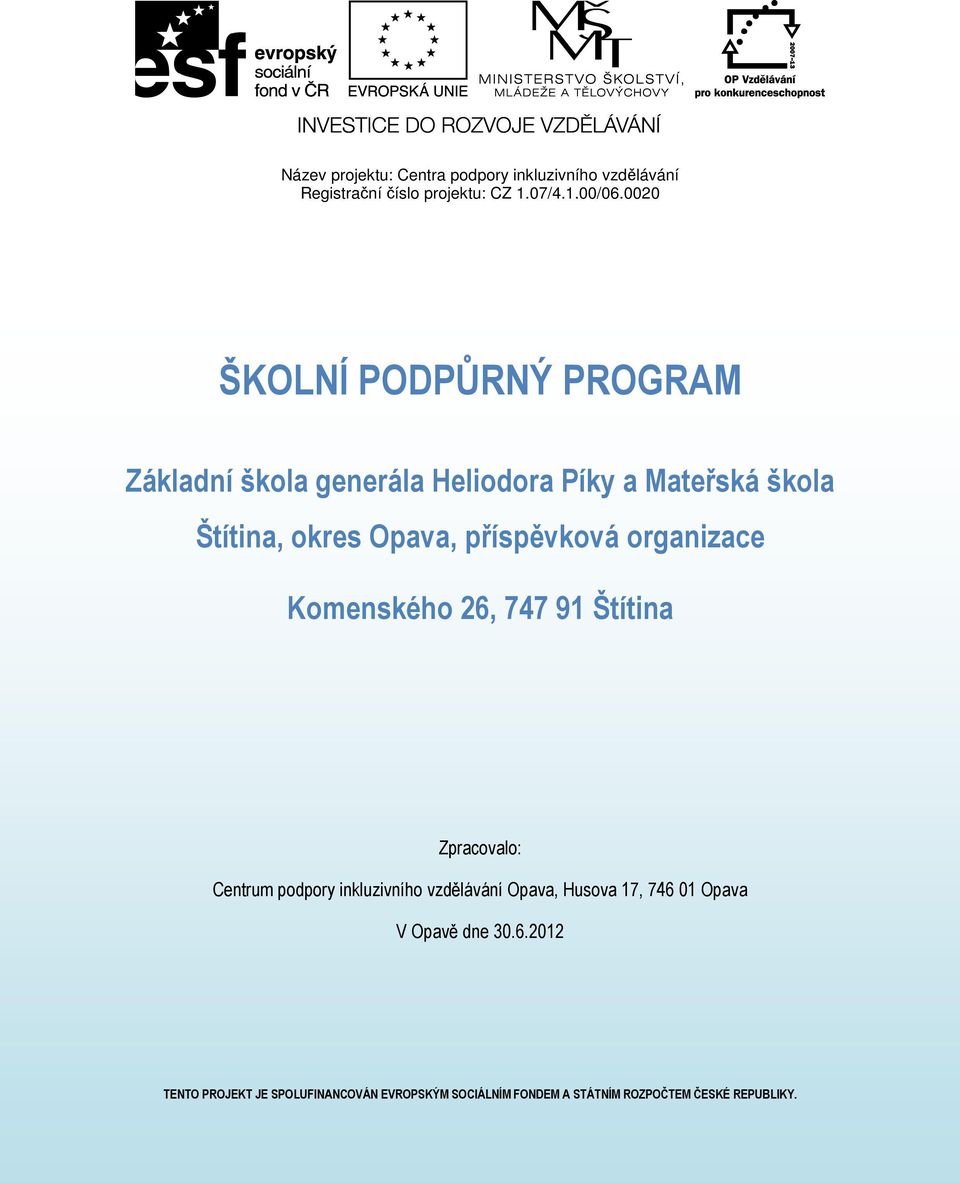 esf evropský sociální fond v ČR

EVROPSKÁ UNIE

MŠMT
MINISTERSTVO ŠKOLSTVÍ, MLÁDEŽE A TĚLOVÝCHOVY

2007-13
OP Vzdělávání pro konkurenceschopnost

INVESTICE DO ROZVOJE VZDĚLÁVÁNÍ

Název projektu: Centra podpory inkluzivního vzdělávání
Registrační číslo projektu: CZ 1.07/4.1.00/06.0020

ŠKOLNÍ PODPŮRNÝ PROGRAM

Základní škola generála Heliodora Píky a Mateřská škola Štítina, okres Opava, příspěvková organizace

Komenského 26, 747 91 Štítina

Zpracovalo:

Centrum podpory inkluzivního vzdělávání Opava, Husova 17, 746 01 Opava

V Opavě dne 30.6.2012

TENTO PROJEKT JE SPOLUFINANCOVÁN EVROPSKÝM SOCIÁLNÍM FONDEM A STÁTNÍM ROZPOČTEM ČESKÉ REPUBLIKY.